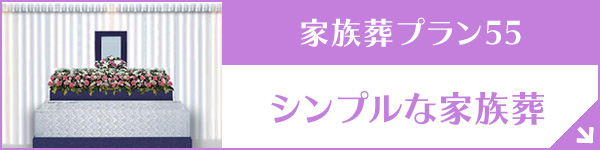 家族葬プラン55

シンプルな家族葬